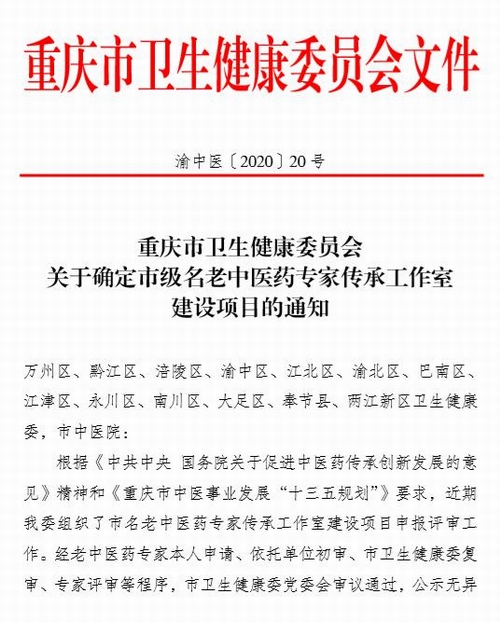 重庆市卫生健康委员会文件

渝中医〔2020〕20号

重庆市卫生健康委员会
关于确定市级名老中医药专家传承工作室
建设项目的通知

万州区、黔江区、涪陵区、渝中区、江北区、渝北区、巴南区、江津区、永川区、南川区、大足区、奉节县、两江新区卫生健康委，市中医院：

根据《中共中央 国务院关于促进中医药传承创新发展的意见》精神和《重庆市中医事业发展“十三五规划”》要求，近期我委组织了市名老中医药专家传承工作室建设项目申报评审工作。经老中医药专家本人申请、依托单位初审、市卫生健康委复审、专家评审等程序，市卫生健康委党委会审议通过，公示无异